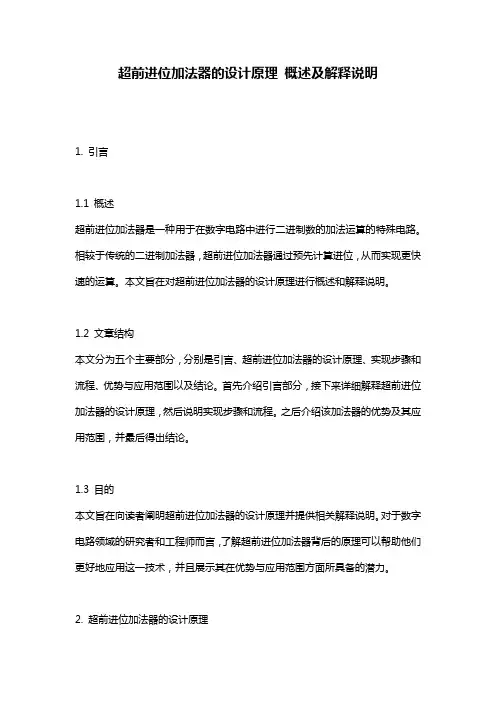 超前进位加法器的设计原理 概述及解释说明

1. 引言

1.1 概述
超前进位加法器是一种用于在数字电路中进行二进制数的加法运算的特殊电路。相较于传统的二进制加法器，超前进位加法器通过预先计算进位，从而实现更快速的运算。本文旨在对超前进位加法器的设计原理进行概述和解释说明。

1.2 文章结构
本文分为五个主要部分，分别是引言、超前进位加法器的设计原理、实现步骤和流程、优势与应用范围以及结论。首先介绍引言部分，接下来详细解释超前进位加法器的设计原理，然后说明实现步骤和流程。之后介绍该加法器的优势及其应用范围，并最后得出结论。

1.3 目的
本文旨在向读者阐明超前进位加法器的设计原理并提供相关解释说明。对于数字电路领域的研究者和工程师而言，了解超前进位加法器背后的原理可以帮助他们更好地应用这一技术，并且展示其在优势与应用范围方面所具备的潜力。

2. 超前进位加法器的设计原理